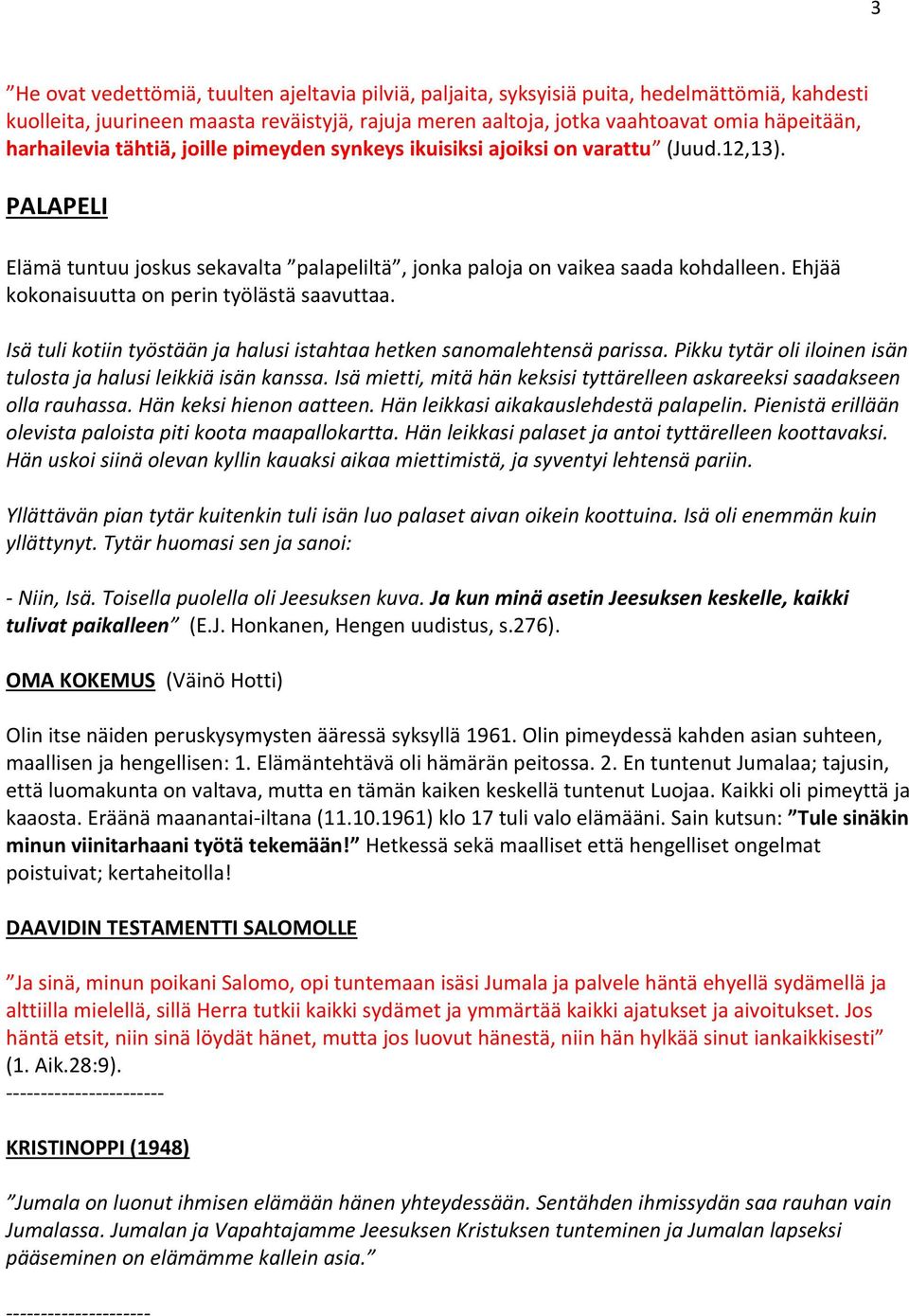 3

”He ovat vedettömiä, tuulten ajeltavia pilviä, paljaita, syksyisiä puita, hedelmättömiä, kahdesti kuolleita, juurineen maasta reväistyjä, rajuja meren aaltoja, jotka vaahtoavat omia häpeitään, harhailevia tähtiä, joille pimeyden synkeys ikuisiksi ajoiksi on varattu” (Juud.12,13).

PALAPELI

Elämä tuntuu joskus sekavalta ”palapeliltä”, jonka paloja on vaikea saada kohdalleen. Ehjää kokonaisuutta on perin työlästä saavuttaa.

Isä tuli kotiin työstään ja halusi istahtaa hetken sanomalehtensä parissa. Pikku tytär oli iloinen isän tulosta ja halusi leikkiä isän kanssa. Isä mietti, mitä hän keksisi tyttärelleen askareeksi saadakseen olla rauhassa. Hän keksi hienon aatteen. Hän leikkasi aikakauslehdestä palapelin. Pienistä erillään olevista paloista piti koota maapallokartta. Hän leikkasi palaset ja antoi tyttärelleen koottavaksi. Hän uskoi siinä olevan kyllin kauaksi aikaa miettimistä, ja syventyi lehtensä pariin.

Yllättävän pian tytär kuitenkin tuli isän luo palaset aivan oikein koottuina. Isä oli enemmän kuin yllättynyt. Tytär huomasi sen ja sanoi:

- Niin, Isä. Toisella puolella oli Jeesuksen kuva. Ja kun minä asetin Jeesuksen keskelle, kaikki tulivat paikalleen” (E.J. Honkanen, Hengen uudistus, s.276).

OMA KOKEMUS (Väinö Hotti)

Olin itse näiden peruskysymysten ääressä syksyllä 1961. Olin pimeydessä kahden asian suhteen, maallisen ja hengellisen: 1. Elämäntehtävä oli hämärän peitossa. 2. En tuntenut Jumalaa; tajusin, että luomakunta on valtava, mutta en tämän kaiken keskellä tuntenut Luojaa. Kaikki oli pimeyttä ja kaaosta. Eräänä maanantai-iltana (11.10.1961) klo 17 tuli valo elämääni. Sain kutsun: ”Tule sinäkin minun viinitarhaani työtä tekemään!” Hetkessä sekä maalliset että hengelliset ongelmat poistuivat; kertaheitolla!

DAAVIDIN TESTAMENTTI SALOMOLLE

”Ja sinä, minun poikani Salomo, opi tuntemaan isäsi Jumala ja palvele häntä ehyellä sydämellä ja alttiilla mielellä, sillä Herra tutkii kaikki sydämet ja ymmärtää kaikki ajatukset ja aivoitukset. Jos häntä etsit, niin sinä löydät hänet, mutta jos luovut hänestä, niin hän hylkää sinut iankaikkisesti” (1. Aik.28:9).
-----------------------

KRISTINOPPI (1948)

”Jumala on luonut ihmisen elämään hänen yhteydessään. Sentähden ihmissydän saa rauhan vain Jumalassa. Jumalan ja Vapahtajamme Jeesuksen Kristuksen tunteminen ja Jumalan lapseksi pääseminen on elämämme kallein asia.”

---------------------